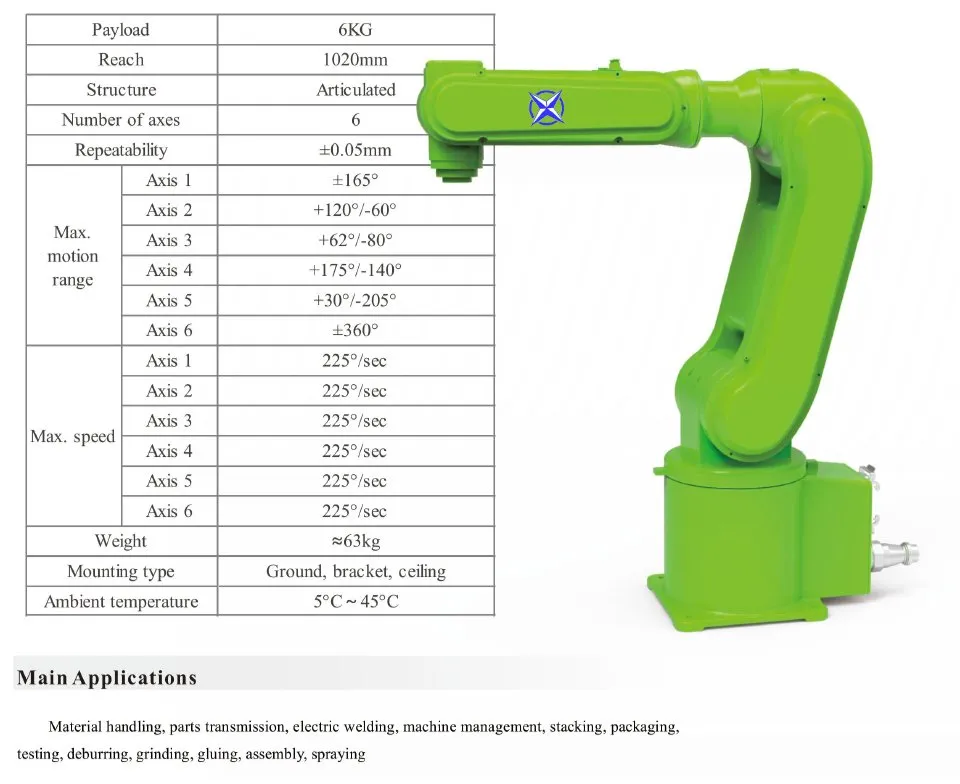 | Payload | | 6KG |
|---|---|---|
| Reach | | 1020mm |
| Structure | | Articulated |
| Number of axes | | 6 |
| Repeatability | | ±0.05mm |
| Max. motion range | Axis 1 | ±165° |
| | Axis 2 | +120°/-60° |
| | Axis 3 | +62°/-80° |
| | Axis 4 | +175°/-140° |
| | Axis 5 | +30°/-205° |
| | Axis 6 | ±360° |
| Max. speed | Axis 1 | 225°/sec |
| | Axis 2 | 225°/sec |
| | Axis 3 | 225°/sec |
| | Axis 4 | 225°/sec |
| | Axis 5 | 225°/sec |
| | Axis 6 | 225°/sec |
| Weight | | ≈63kg |
| Mounting type | | Ground, bracket, ceiling |
| Ambient temperature | | 5°C ~ 45°C |

Main Applications

Material handling, parts transmission, electric welding, machine management, stacking, packaging, testing, deburring, grinding, gluing, assembly, spraying